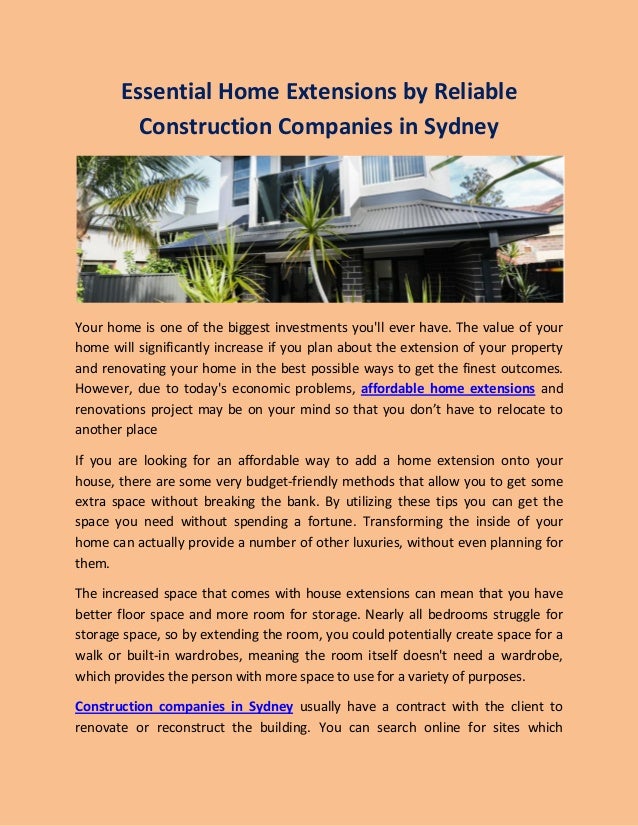 Essential Home Extensions by Reliable Construction Companies in Sydney

Your home is one of the biggest investments you'll ever have. The value of your home will significantly increase if you plan about the extension of your property and renovating your home in the best possible ways to get the finest outcomes. However, due to today's economic problems, affordable home extensions and renovations project may be on your mind so that you don't have to relocate to another place

If you are looking for an affordable way to add a home extension onto your house, there are some very budget-friendly methods that allow you to get some extra space without breaking the bank. By utilizing these tips you can get the space you need without spending a fortune. Transforming the inside of your home can actually provide a number of other luxuries, without even planning for them.

The increased space that comes with house extensions can mean that you have better floor space and more room for storage. Nearly all bedrooms struggle for storage space, so by extending the room, you could potentially create space for a walk or built-in wardrobes, meaning the room itself doesn't need a wardrobe, which provides the person with more space to use for a variety of purposes.

Construction companies in Sydney usually have a contract with the client to renovate or reconstruct the building. You can search online for sites which